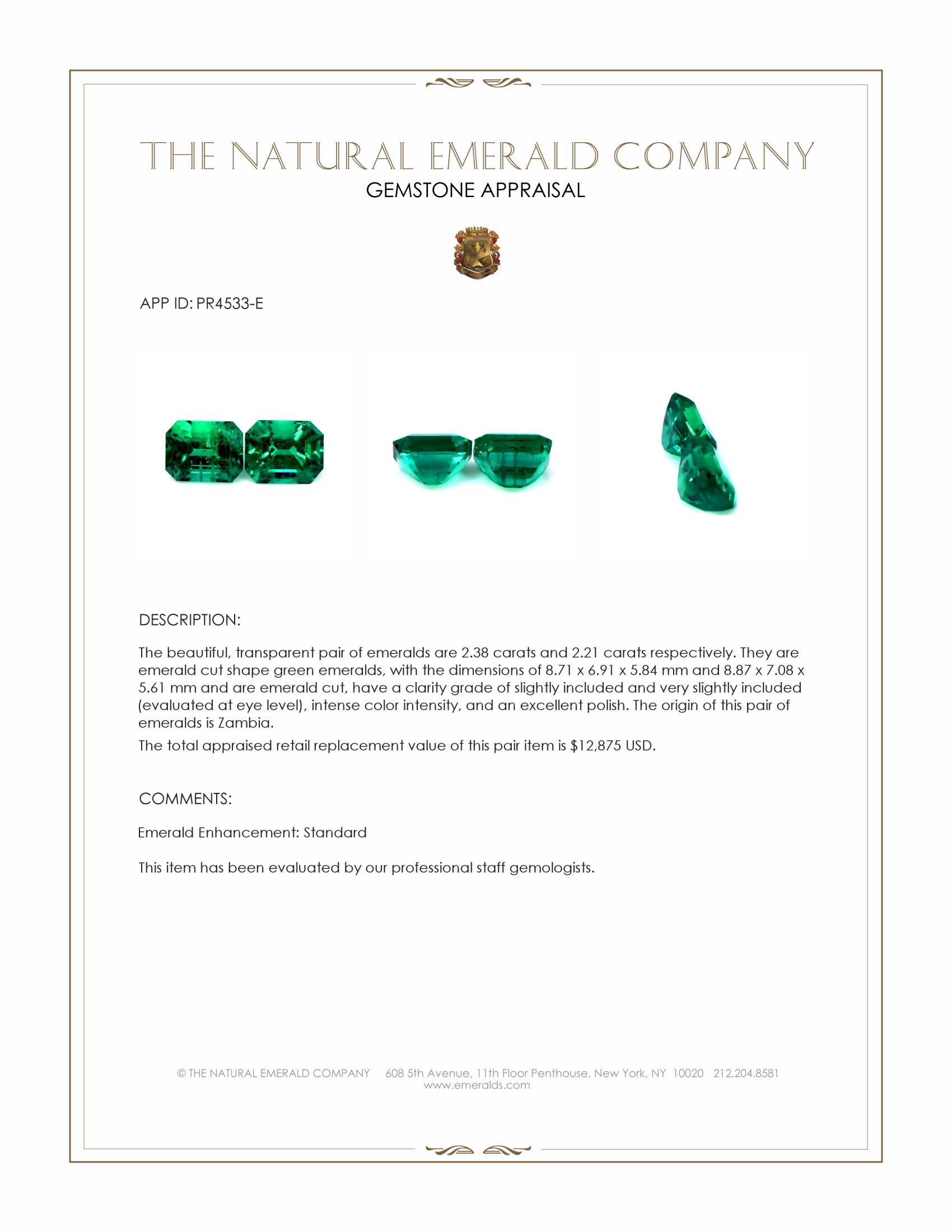 THE NATURAL EMERALD COMPANY
GEMSTONE APPRAISAL

APP ID: PR4533-E

DESCRIPTION:

The beautiful, transparent pair of emeralds are 2.38 carats and 2.21 carats respectively. They are emerald cut shape green emeralds, with the dimensions of 8.71 x 6.91 x 5.84 mm and 8.87 x 7.08 x 5.61 mm and are emerald cut, have a clarity grade of slightly included and very slightly included (evaluated at eye level), intense color intensity, and an excellent polish. The origin of this pair of emeralds is Zambia.

The total appraised retail replacement value of this pair item is $12,875 USD.

COMMENTS:

Emerald Enhancement: Standard

This item has been evaluated by our professional staff gemologists.

© THE NATURAL EMERALD COMPANY 608 5th Avenue, 11th Floor Penthouse, New York, NY 10020 212.204.8581
www.emeralds.com